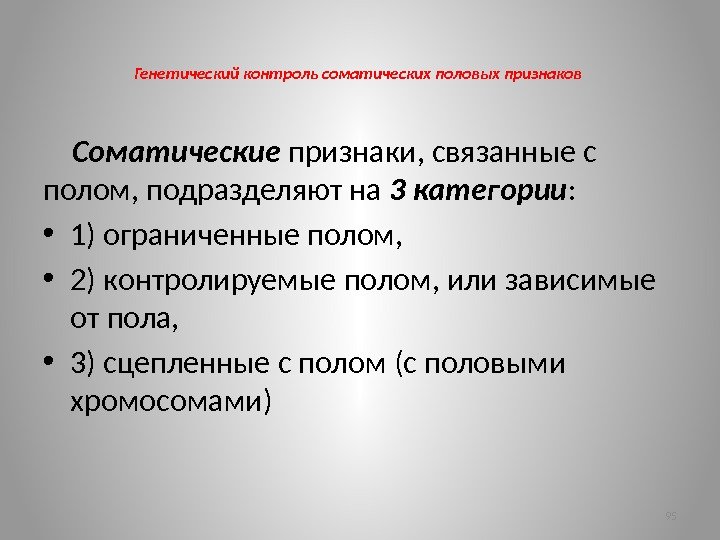 Генетический контроль соматических половых признаков

Соматические признаки, связанные с полом, подразделяют на 3 категории:

• 1) ограниченные полом,
• 2) контролируемые полом, или зависимые от пола,
• 3) сцепленные с полом (с половыми хромосомами)

95